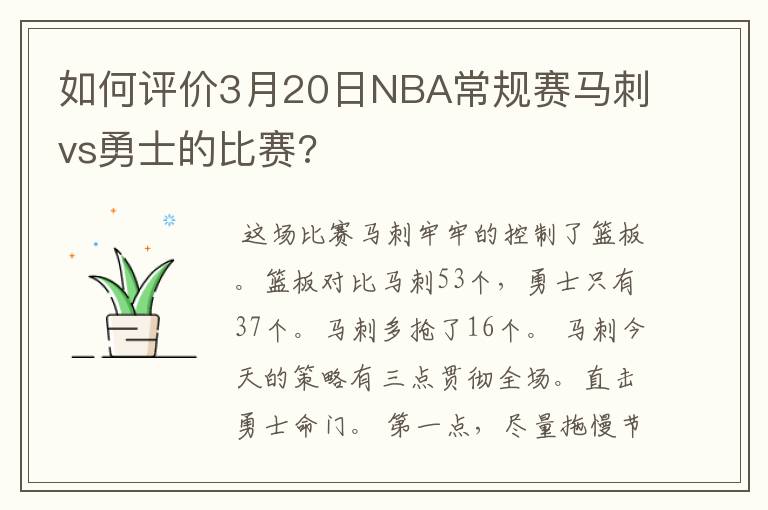 如何评价3月20日NBA常规赛马刺vs勇士的比赛?

这场比赛马刺牢牢的控制了篮板。篮板对比马刺53个，勇士只有37个。马刺多抢了16个。 马刺今天的策略有三点贯彻全场。直击勇士命门。 第一点，尽量拖慢节